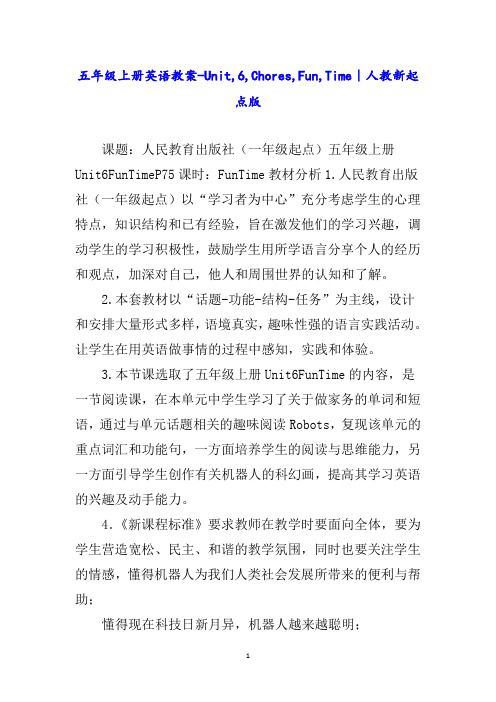 五年级上册英语教案-Unit,6,Chores,Fun,Time | 人教新起点版

课题：人民教育出版社（一年级起点）五年级上册 Unit6FunTimeP75 课时：FunTime 教材分析 1.人民教育出版社（一年级起点）以“学习者为中心”充分考虑学生的心理特点，知识结构和已有经验，旨在激发他们的学习兴趣，调动学生的学习积极性，鼓励学生用所学语言分享个人的经历和观点，加深对自己，他人和周围世界的认知和了解。

2.本套教材以“话题-功能-结构-任务”为主线，设计和安排大量形式多样，语境真实，趣味性强的语言实践活动。让学生在用英语做事情的过程中感知，实践和体验。

3.本节课选取了五年级上册 Unit6FunTime 的内容，是一节阅读课，在本单元中学生学习了关于做家务的单词和短语，通过与单元话题相关的趣味阅读 Robots，复现该单元的重点词汇和功能句，一方面培养学生的阅读与思维能力，另一方面引导学生创作有关机器人的科幻画，提高其学习英语的兴趣及动手能力。

4.《新课程标准》要求教师在教学时要面向全体，要为学生营造宽松、民主、和谐的教学氛围，同时也要关注学生的情感，懂得机器人为我们人类社会发展所带来的便利与帮助；

懂得现在科技日新月异，机器人越来越聪明；

1